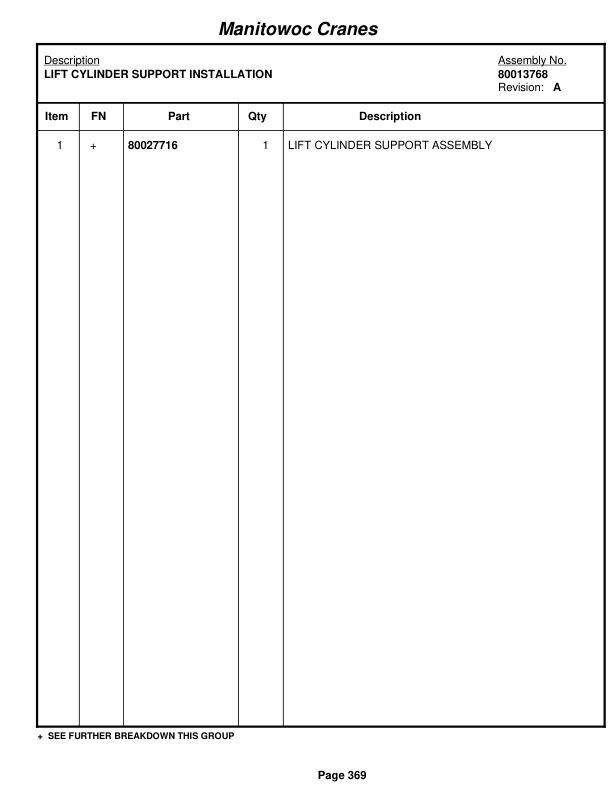 Manitowoc Cranes

Description
LIFT CYLINDER SUPPORT INSTALLATION

Assembly No.
80013768
Revision: A

| Item | FN | Part | Qty | Description |
|---|---|---|---|---|
| 1 | + | 80027716 | 1 | LIFT CYLINDER SUPPORT ASSEMBLY |

+ SEE FURTHER BREAKDOWN THIS GROUP

Page 369